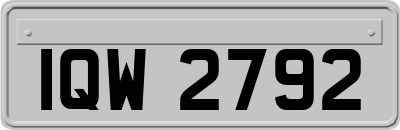 IQW 2792